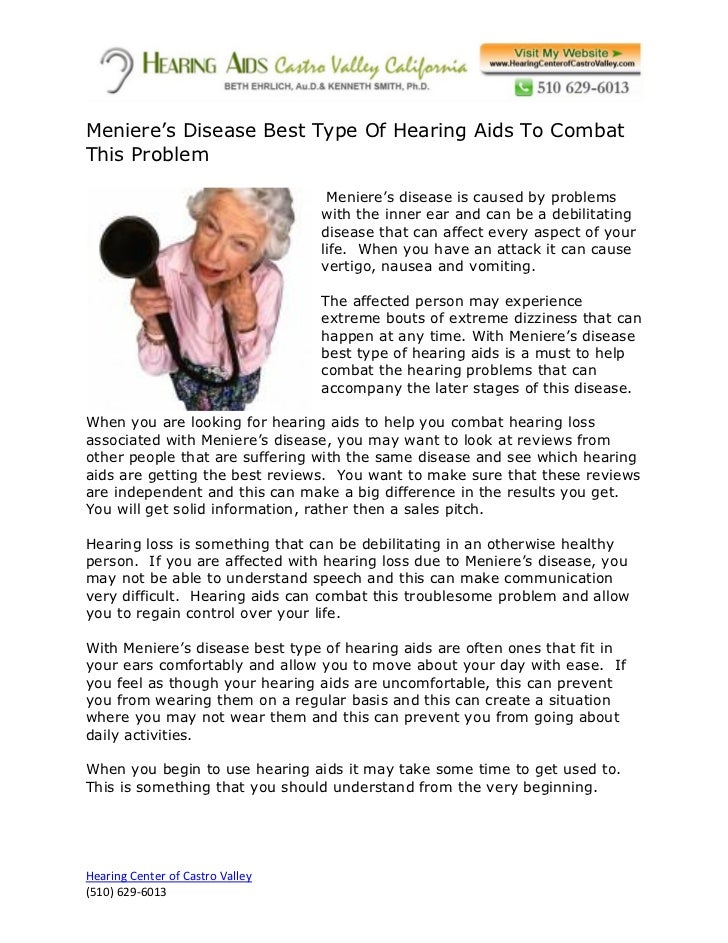 HEARING AIDS Castro Valley California
BETH EHRLICH, Au.D.& KENNETH SMITH, Ph.D.

Visit My Website ►
www.HearingCenterofCastroValley.com
510 629-6013

Meniere's Disease Best Type Of Hearing Aids To Combat This Problem

Meniere's disease is caused by problems with the inner ear and can be a debilitating disease that can affect every aspect of your life. When you have an attack it can cause vertigo, nausea and vomiting.

The affected person may experience extreme bouts of extreme dizziness that can happen at any time. With Meniere's disease best type of hearing aids is a must to help combat the hearing problems that can accompany the later stages of this disease.

When you are looking for hearing aids to help you combat hearing loss associated with Meniere's disease, you may want to look at reviews from other people that are suffering with the same disease and see which hearing aids are getting the best reviews. You want to make sure that these reviews are independent and this can make a big difference in the results you get. You will get solid information, rather then a sales pitch.

Hearing loss is something that can be debilitating in an otherwise healthy person. If you are affected with hearing loss due to Meniere's disease, you may not be able to understand speech and this can make communication very difficult. Hearing aids can combat this troublesome problem and allow you to regain control over your life.

With Meniere's disease best type of hearing aids are often ones that fit in your ears comfortably and allow you to move about your day with ease. If you feel as though your hearing aids are uncomfortable, this can prevent you from wearing them on a regular basis and this can create a situation where you may not wear them and this can prevent you from going about daily activities.

When you begin to use hearing aids it may take some time to get used to. This is something that you should understand from the very beginning.

Hearing Center of Castro Valley
(510) 629-6013